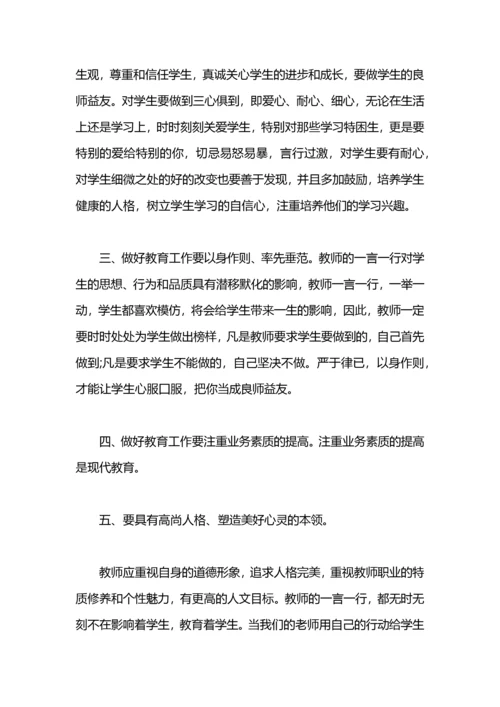 生观，尊重和信任学生，真诚关心学生的进步和成长，要做学生的良师益友。对学生要做到三心俱到，即爱心、耐心、细心，无论在生活上还是学习上，时时刻刻关爱学生，特别对那些学习特困生，更是要特别的爱给特别的你，切忌易怒易暴，言行过激，对学生要有耐心，对学生细微之处的好的改变也要善于发现，并且多加鼓励，培养学生健康的人格，树立学生学习的自信心，注重培养他们的学习兴趣。

三、做好教育工作要以身作则、率先垂范。教师的一言一行对学生的思想、行为和品质具有潜移默化的影响，教师一言一行，一举一动，学生都喜欢模仿，将会给学生带来一生的影响，因此，教师一定要时时处处为学生做出榜样，凡是教师要求学生要做到的，自己首先做到;凡是要求学生不能做的，自己坚决不做。严于律已，以身作则，才能让学生心服口服，把你当成良师益友。

四、做好教育工作要注重业务素质的提高。注重业务素质的提高是现代教育。

五、要具有高尚人格、塑造美好心灵的本领。

教师应重视自身的道德形象，追求人格完美，重视教师职业的特质修养和个性魅力，有更高的人文目标。教师的一言一行，都无时无刻不在影响着学生，教育着学生。当我们的老师用自己的行动给学生